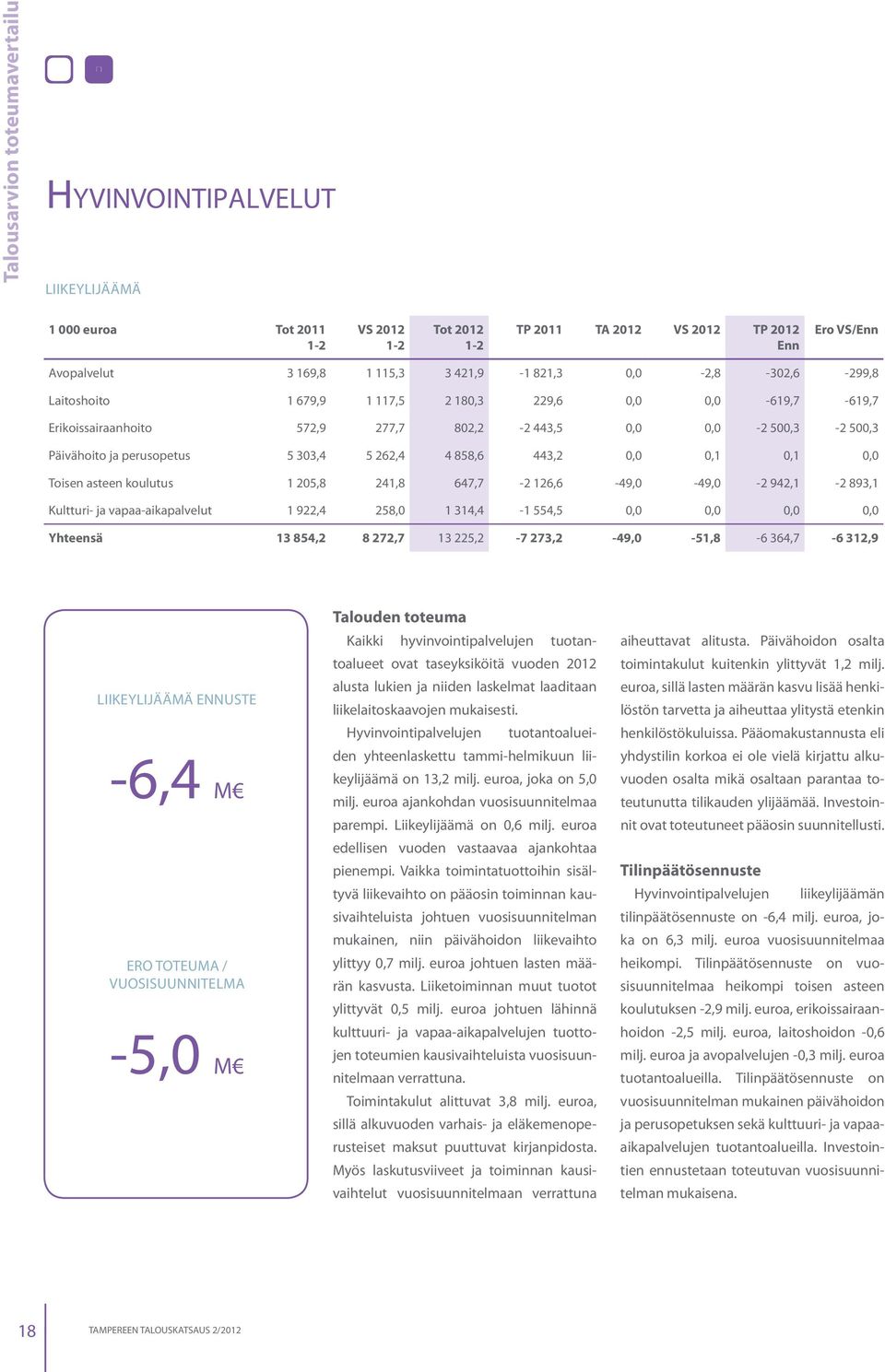 Talousarvion toteumavertailu

HYVINVOINTIPALVELUT

LIIKEYLIJÄÄMÄ

| 1 000 euroa | Tot 2011 1-2 | VS 2012 1-2 | Tot 2012 1-2 | TP 2011 | TA 2012 | VS 2012 | TP 2012 Enn | Ero VS/Enn |
|---|---|---|---|---|---|---|---|---|
| Avopalvelut | 3 169,8 | 1 115,3 | 3 421,9 | -1 821,3 | 0,0 | -2,8 | -302,6 | -299,8 |
| Laitoshoito | 1 679,9 | 1 117,5 | 2 180,3 | 229,6 | 0,0 | 0,0 | -619,7 | -619,7 |
| Erikoissairaanhoito | 572,9 | 277,7 | 802,2 | -2 443,5 | 0,0 | 0,0 | -2 500,3 | -2 500,3 |
| Päivähoito ja perusopetus | 5 303,4 | 5 262,4 | 4 858,6 | 443,2 | 0,0 | 0,1 | 0,1 | 0,0 |
| Toisen asteen koulutus | 1 205,8 | 241,8 | 647,7 | -2 126,6 | -49,0 | -49,0 | -2 942,1 | -2 893,1 |
| Kultturi- ja vapaa-aikapalvelut | 1 922,4 | 258,0 | 1 314,4 | -1 554,5 | 0,0 | 0,0 | 0,0 | 0,0 |
| Yhteensä | 13 854,2 | 8 272,7 | 13 225,2 | -7 273,2 | -49,0 | -51,8 | -6 364,7 | -6 312,9 |

LIIKEYLIJÄÄMÄ ENNUSTE

-6,4 M€

ERO TOTEUMA / VUOSISUUNNITELMA

-5,0 M€

Talouden toteuma

Kaikki hyvinvointipalvelujen tuotantoalueet ovat taseyksiköitä vuoden 2012 alusta lukien ja niiden laskelmat laaditaan liikelaitoskaavojen mukaisesti.

Hyvinvointipalvelujen tuotantoalueiden yhteenlaskettu tammi-helmikuun liikeylijäämä on 13,2 milj. euroa, joka on 5,0 milj. euroa ajankohdan vuosisuunnitelmaa parempi. Liikeylijäämä on 0,6 milj. euroa edellisen vuoden vastaavaa ajankohtaa pienempi. Vaikka toimintatuottoihin sisältyvä liikevaihto on pääosin toiminnan kausivaihteluista johtuen vuosisuunnitelman mukainen, niin päivähoidon liikevaihto ylittyy 0,7 milj. euroa johtuen lasten määrän kasvusta. Liiketoiminnan muut tuotot ylittyvät 0,5 milj. euroa johtuen lähinnä kulttuuri- ja vapaa-aikapalvelujen tuottojen toteumien kausivaihteluista vuosisuunnitelmaan verrattuna.

Toimintakulut alittuvat 3,8 milj. euroa, sillä alkuvuoden varhais- ja eläkemenoperusteiset maksut puuttuvat kirjanpidosta. Myös laskutusviiveet ja toiminnan kausivaihtelut vuosisuunnitelmaan verrattuna aiheuttavat alitusta. Päivähoidon osalta toimintakulut kuitenkin ylittyvät 1,2 milj. euroa, sillä lasten määrän kasvu lisää henkilöstön tarvetta ja aiheuttaa ylitystä etenkin henkilöstökuluissa. Pääomakustannusta eli yhdystilin korkoa ei ole vielä kirjattu alkuvuoden osalta mikä osaltaan parantaa toteutunutta tilikauden ylijäämää. Investoinnit ovat toteutuneet pääosin suunnitellusti.

Tilinpäätösennuste

Hyvinvointipalvelujen liikeylijäämän tilinpäätösennuste on -6,4 milj. euroa, joka on 6,3 milj. euroa vuosisuunnitelmaa heikompi. Tilinpäätösennuste on vuosisuunnitelmaa heikompi toisen asteen koulutuksen -2,9 milj. euroa, erikoissairaanhoidon -2,5 milj. euroa, laitoshoidon -0,6 milj. euroa ja avopalvelujen -0,3 milj. euroa tuotantoalueilla. Tilinpäätösennuste on vuosisuunnitelman mukainen päivähoidon ja perusopetuksen sekä kulttuuri- ja vapaa-aikapalvelujen tuotantoalueilla. Investointien ennustetaan toteutuvan vuosisuunnitelman mukaisena.

18 TAMPEREEN TALOUSKATSAUS 2/2012